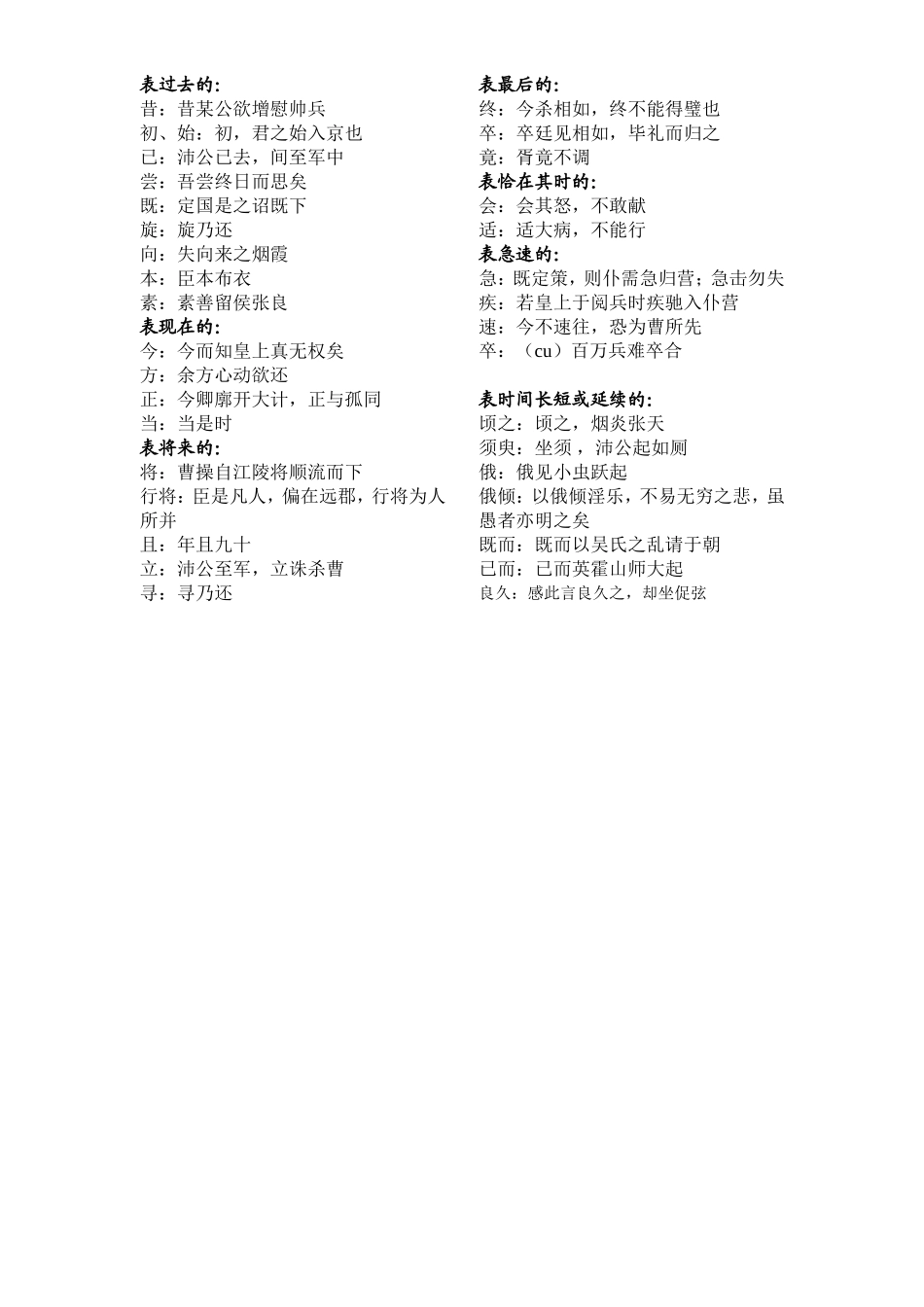 表过去的:
昔：昔某公欲增慰帅兵
初、始：初，君之始入京也
已：沛公已去，间至军中
尝：吾尝终日而思矣
既：定国是之诏既下
旋：旋乃还
向：失向来之烟霞
本：臣本布衣
素：素善留侯张良
表现在的:
今：今而知皇上真无权矣
方：余方心动欲还
正：今卿廓开大计，正与孤同
当：当是时
表将来的:
将：曹操自江陵将顺流而下
行将：臣是凡人，偏在远郡，行将为人所并
且：年且九十
立：沛公至军，立诛杀曹
寻：寻乃还

表最后的:
终：今杀相如，终不能得璧也
卒：卒廷见相如，毕礼而归之
竟：胥竟不调
表恰在其时的:
会：会其怒，不敢献
适：适大病，不能行
表急速的:
急：既定策，则仆需急归营；急击勿失
疾：若皇上于阅兵时疾驰入仆营
速：今不速往，恐为曹所先
卒：（cu）百万兵难卒合

表时间长短或延续的:
顷之：顷之，烟炎张天
须臾：坐须，沛公起如厕
俄：俄见小虫跃起
俄倾：以俄倾淫乐，不易无穷之悲，虽愚者亦明之矣
既而：既而以吴氏之乱请于朝
已而：已而英霍山师大起
良久：感此言良久之，却坐促弦